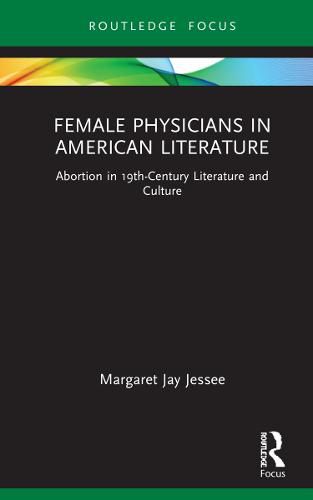 ROUTLEDGE FOCUS

FEMALE PHYSICIANS IN AMERICAN LITERATURE

Abortion in 19th-Century Literature and Culture

Margaret Jay Jessee

ROUTLEDGE

Focus